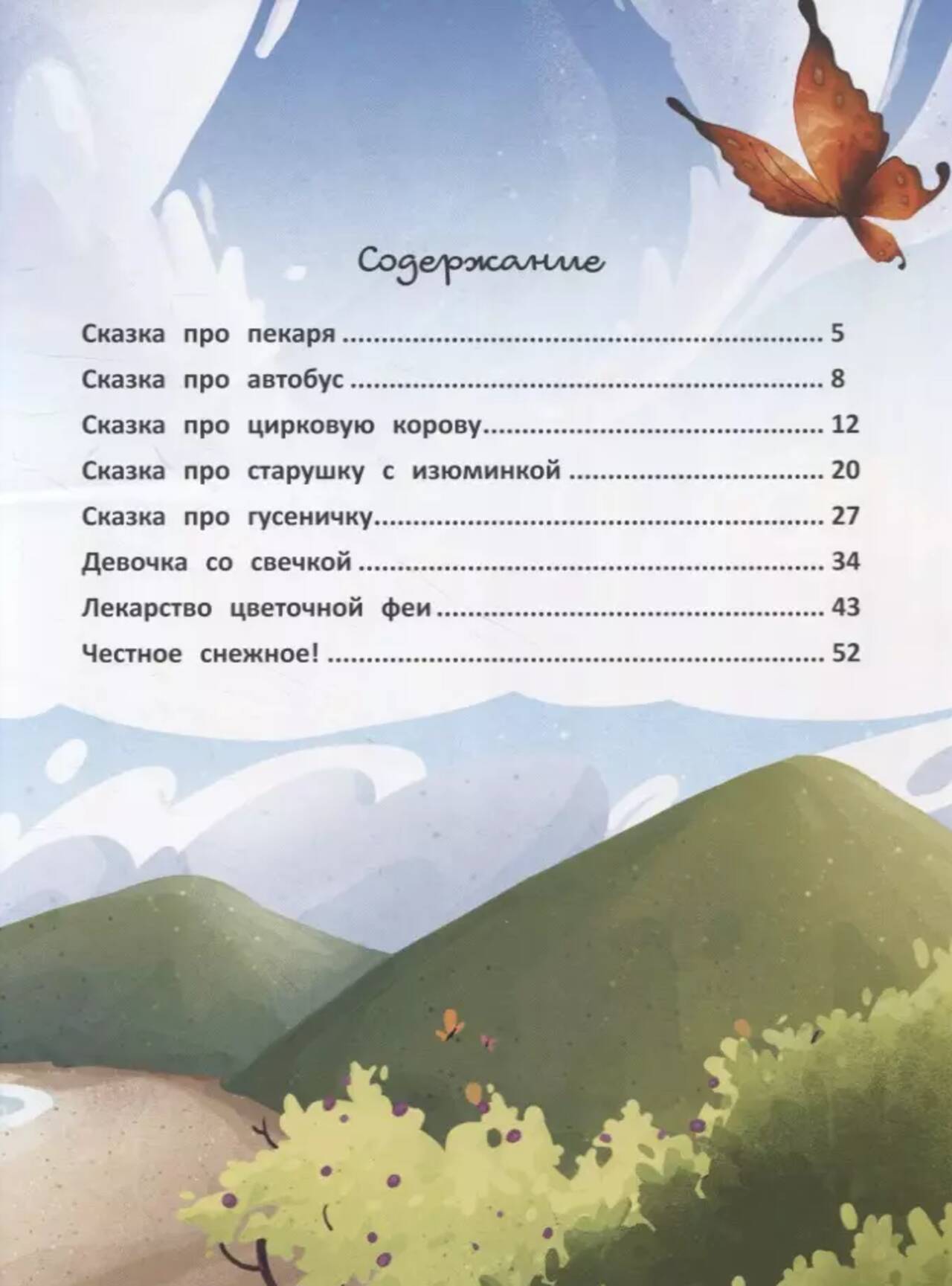 Содержание

Сказка про пекаря 5

Сказка про автобус 8

Сказка про цирковую корову 12

Сказка про старушку с изюминкой 20

Сказка про гусеничку 27

Девочка со свечкой 34

Лекарство цветочной феи 43

Честное снежное! 52